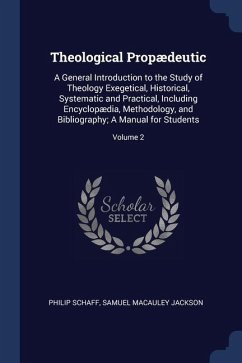 Theological Propædeutic

A General Introduction to the Study of Theology Exegetical, Historical, Systematic and Practical, Including Encyclopædia, Methodology, and Bibliography; A Manual for Students

Volume 2

Scholar SELECT

PHILIP SCHAFF, SAMUEL MACAULEY JACKSON